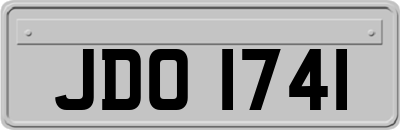 JDO 1741